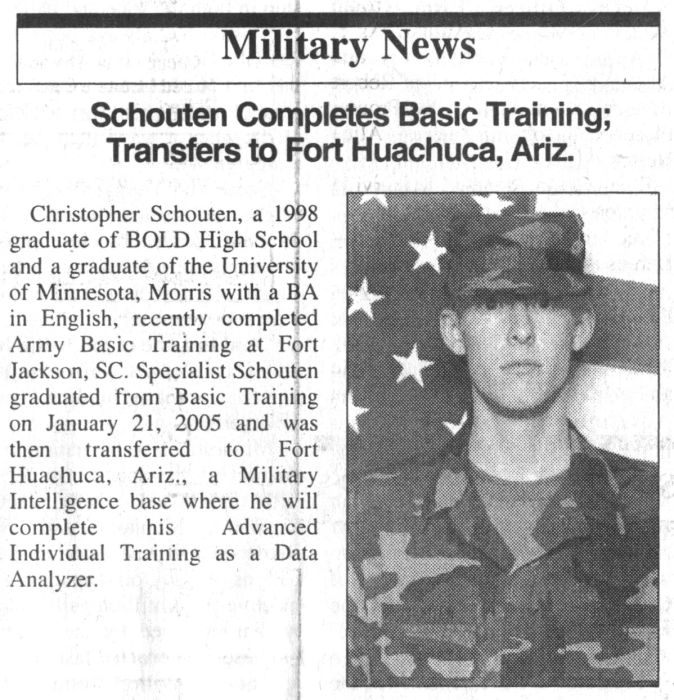 Military News

Schouten Completes Basic Training; Transfers to Fort Huachuca, Ariz.

Christopher Schouten, a 1998 graduate of BOLD High School and a graduate of the University of Minnesota, Morris with a BA in English, recently completed Army Basic Training at Fort Jackson, SC. Specialist Schouten graduated from Basic Training on January 21, 2005 and was then transferred to Fort Huachuca, Ariz., a Military Intelligence base where he will complete his Advanced Individual Training as a Data Analyzer.